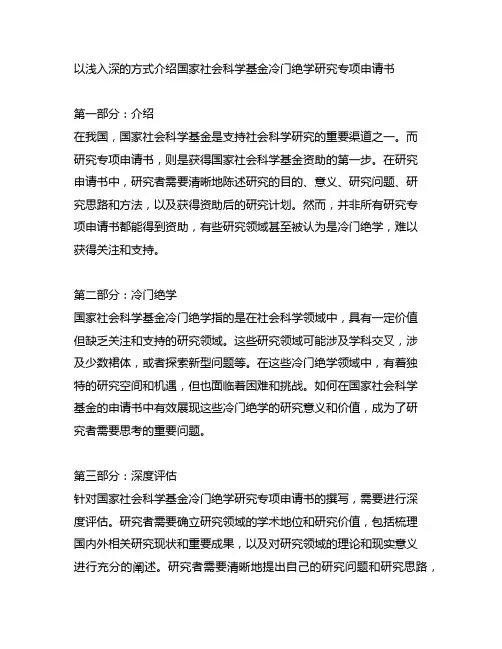 以浅入深的方式介绍国家社会科学基金冷门绝学研究专项申请书

第一部分：介绍
在我国，国家社会科学基金是支持社会科学研究的重要渠道之一。而研究专项申请书，则是获得国家社会科学基金资助的第一步。在研究申请书中，研究者需要清晰地陈述研究的目的、意义、研究问题、研究思路和方法，以及获得资助后的研究计划。然而，并非所有研究专项申请书都能得到资助，有些研究领域甚至被认为是冷门绝学，难以获得关注和支持。

第二部分：冷门绝学
国家社会科学基金冷门绝学指的是在社会科学领域中，具有一定价值但缺乏关注和支持的研究领域。这些研究领域可能涉及学科交叉，涉及少数裙体，或者探索新型问题等。在这些冷门绝学领域中，有着独特的研究空间和机遇，但也面临着困难和挑战。如何在国家社会科学基金的申请书中有效展现这些冷门绝学的研究意义和价值，成为了研究者需要思考的重要问题。

第三部分：深度评估
针对国家社会科学基金冷门绝学研究专项申请书的撰写，需要进行深度评估。研究者需要确立研究领域的学术地位和研究价值，包括梳理国内外相关研究现状和重要成果，以及对研究领域的理论和现实意义进行充分的阐述。研究者需要清晰地提出自己的研究问题和研究思路，